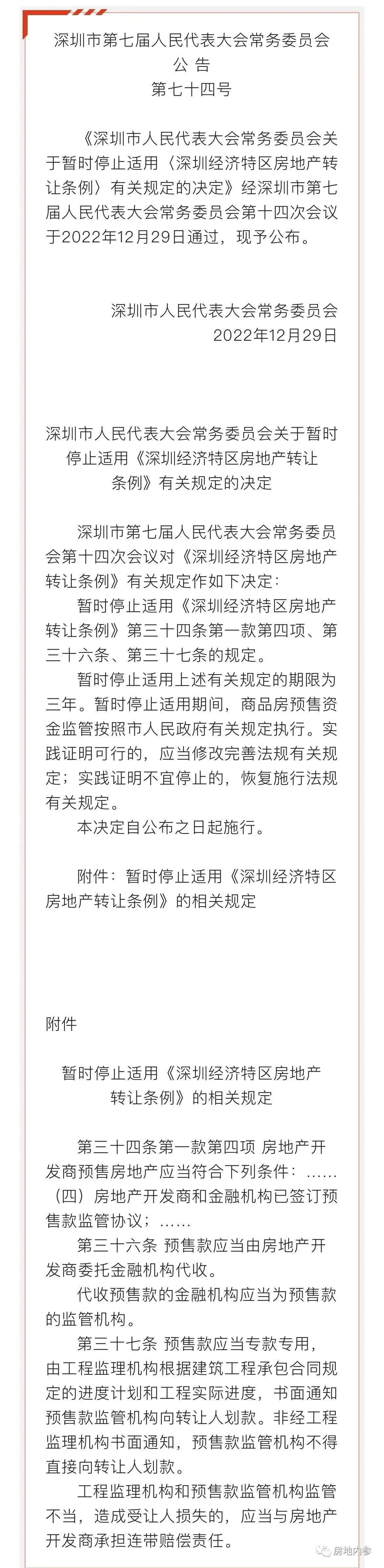 深圳市第七届人民代表大会常务委员会
公 告
第七十四号

《深圳市人民代表大会常务委员会关于暂时停止适用〈深圳经济特区房地产转让条例〉有关规定的决定》经深圳市第七届人民代表大会常务委员会第十四次会议于2022年12月29日通过，现予公布。

深圳市人民代表大会常务委员会
2022年12月29日

深圳市人民代表大会常务委员会关于暂时停止适用《深圳经济特区房地产转让条例》有关规定的决定

深圳市第七届人民代表大会常务委员会第十四次会议对《深圳经济特区房地产转让条例》有关规定作如下决定：

暂时停止适用《深圳经济特区房地产转让条例》第三十四条第一款第四项、第三十六条、第三十七条的规定。

暂时停止适用上述有关规定的期限为三年。暂时停止适用期间，商品房预售资金监管按照市人民政府有关规定执行。实践证明可行的，应当修改完善法规有关规定；实践证明不宜停止的，恢复施行法规有关规定。

本决定自公布之日起施行。

附件：暂时停止适用《深圳经济特区房地产转让条例》的相关规定

附件

暂时停止适用《深圳经济特区房地产转让条例》的相关规定

第三十四条第一款第四项 房地产开发商预售房地产应当符合下列条件：……（四）房地产开发商和金融机构已签订预售款监管协议；……

第三十六条 预售款应当由房地产开发商委托金融机构代收。

代收预售款的金融机构应当为预售款的监管机构。

第三十七条 预售款应当专款专用，由工程监理机构根据建筑工程承包合同规定的进度计划和工程实际进度，书面通知预售款监管机构向转让人划款。非经工程监理机构书面通知，预售款监管机构不得直接向转让人划款。

工程监理机构和预售款监管机构监管不当，造成受让人损失的，应当与房地产开发商承担连带赔偿责任。

房地内参